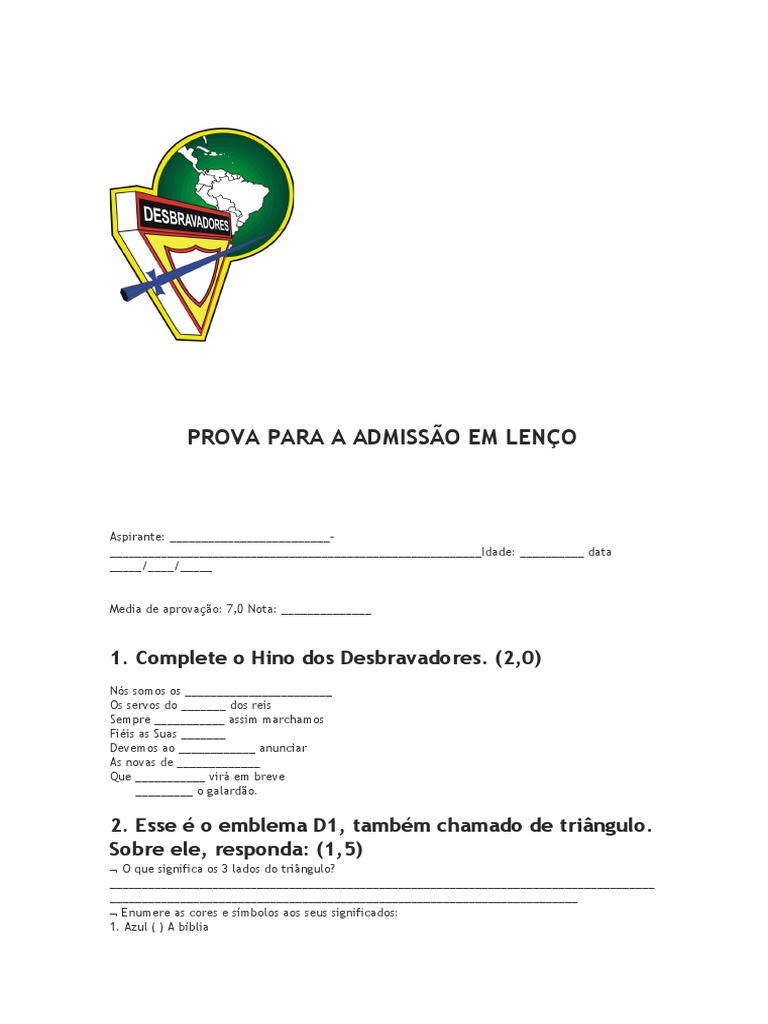 DESBRAVADORES

PROVA PARA A ADMISSÃO EM LENÇO

Aspirante: ____- ____Idade: ____ data ____/____/____

Media de aprovação: 7,0 Nota: ____

1. Complete o Hino dos Desbravadores. (2,0)

Nós somos os ____
Os servos do ____ dos reis
Sempre ____ assim marchamos
Fiéis as Suas ____
Devemos ao ____ anunciar
As novas de ____
Que ____ virá em breve
____ o galardão.

2. Esse é o emblema D1, também chamado de triângulo. Sobre ele, responda: (1,5)

¬ O que significa os 3 lados do triângulo?
____
____

¬ Enumere as cores e símbolos aos seus significados:
1. Azul ( ) A bíblia